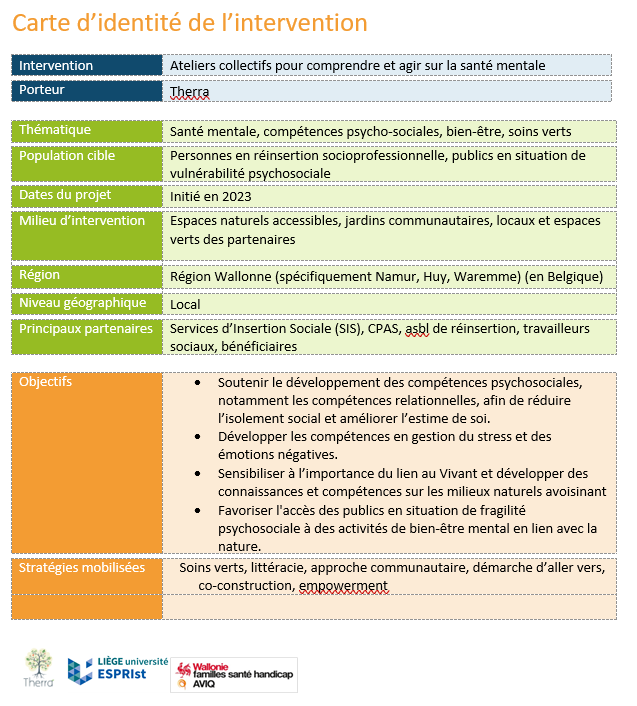 Carte d'identité de l'intervention

| Intervention | Ateliers collectifs pour comprendre et agir sur la santé mentale |
|---|---|
| Porteur | Therra |

| Thématique | Santé mentale, compétences psycho-sociales, bien-être, soins verts |
|---|---|
| Population cible | Personnes en réinsertion socioprofessionnelle, publics en situation de vulnérabilité psychosociale |
| Dates du projet | Initié en 2023 |
| Milieu d'intervention | Espaces naturels accessibles, jardins communautaires, locaux et espaces verts des partenaires |
| Région | Région Wallonne (spécifiquement Namur, Huy, Waremme) (en Belgique) |
| Niveau géographique | Local |
| Principaux partenaires | Services d'Insertion Sociale (SIS), CPAS, asbl de réinsertion, travailleurs sociaux, bénéficiaires |

| Objectifs | • Soutenir le développement des compétences psychosociales, notamment les compétences relationnelles, afin de réduire l'isolement social et améliorer l'estime de soi. • Développer les compétences en gestion du stress et des émotions négatives. • Sensibiliser à l'importance du lien au Vivant et développer des connaissances et compétences sur les milieux naturels avoisinant • Favoriser l'accès des publics en situation de fragilité psychosociale à des activités de bien-être mental en lien avec la nature. |
|---|---|
| Stratégies mobilisées | Soins verts, littéracie, approche communautaire, démarche d'aller vers, co-construction, empowerment |
| | |

Therra
LIÈGE université ESPRIst
Wallonie familles santé handicap AVIQ